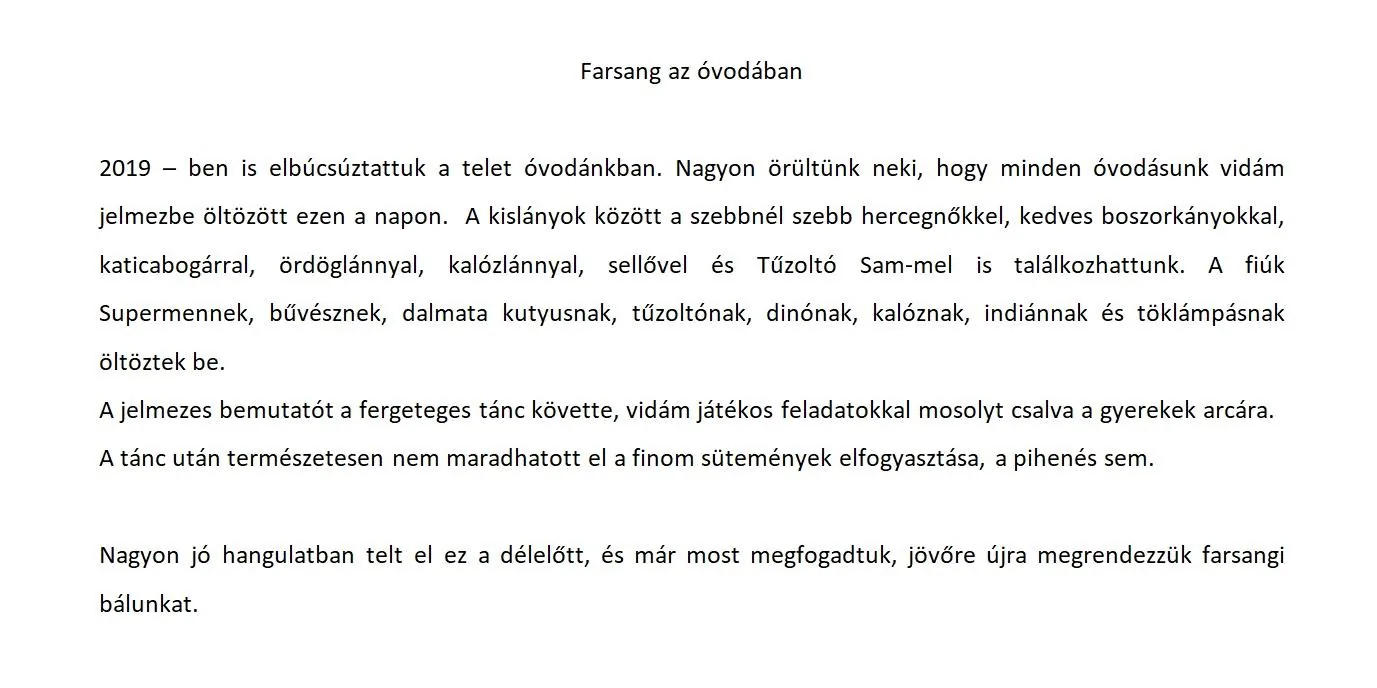 Farsang az óvodában

2019 – ben is elbúcsúztattuk a telet óvodánkban. Nagyon örültünk neki, hogy minden óvodásunk vidám jelmezbe öltözött ezen a napon. A kislányok között a szebbnél szebb hercegnőkkel, kedves boszorkányokkal, katicabogárral, ördöglánnyal, kalózlánnyal, sellővel és Tűzoltó Sam-mel is találkozhattunk. A fiúk Supermennek, bűvésznek, dalmata kutyusnak, tűzoltónak, dinónak, kalóznak, indiánnak és töklámpásnak öltöztek be.
A jelmezes bemutatót a fergeteges tánc követte, vidám játékos feladatokkal mosolyt csalva a gyerekek arcára.
A tánc után természetesen nem maradhatott el a finom sütemények elfogyasztása, a pihenés sem.

Nagyon jó hangulatban telt el ez a délelőtt, és már most megfogadtuk, jövőre újra megrendezzük farsangi bálunkat.